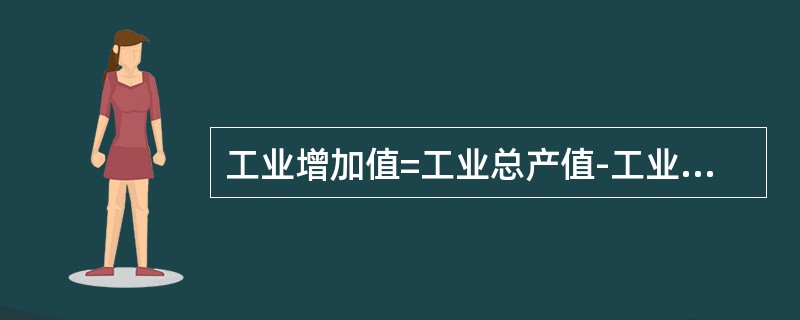 工业增加值=工业总产值-工业...